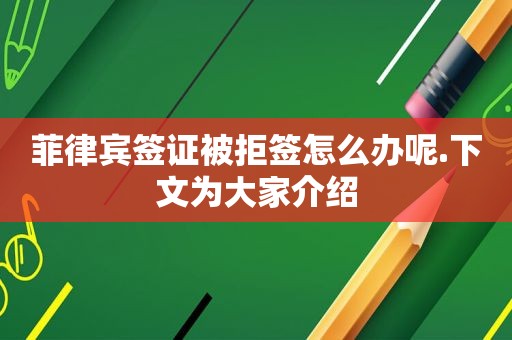 菲律宾签证被拒签怎么办呢.下文为大家介绍